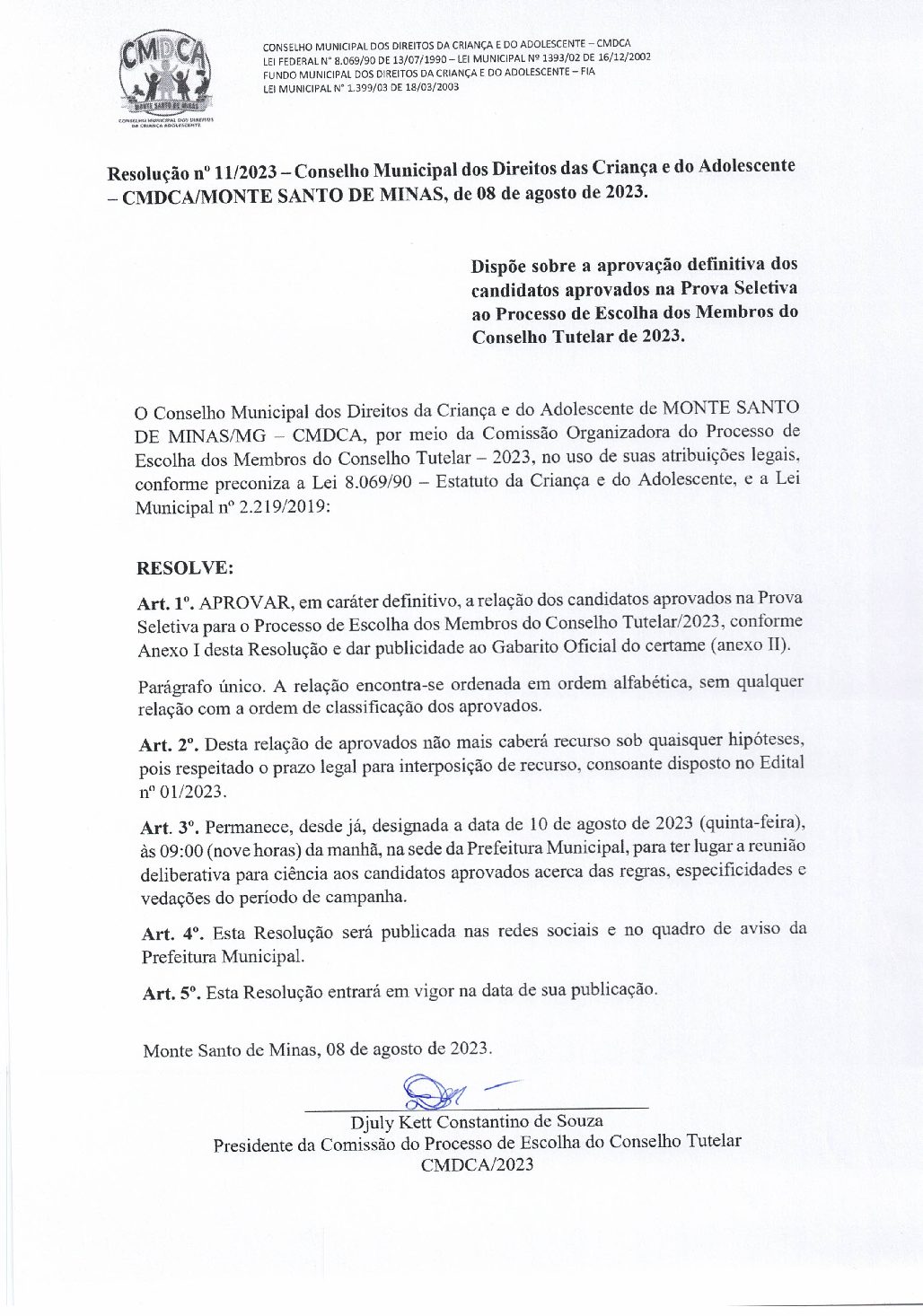 CMDCA
MONTE SANTO DE MINAS
CONSELHO MUNICIPAL DOS DIREITOS DA CRIANÇA ADOLESCENTE

CONSELHO MUNICIPAL DOS DIREITOS DA CRIANÇA E DO ADOLESCENTE – CMDCA
LEI FEDERAL Nº 8.069/90 DE 13/07/1990 – LEI MUNICIPAL Nº 1393/02 DE 16/12/2002
FUNDO MUNICIPAL DOS DIREITOS DA CRIANÇA E DO ADOLESCENTE – FIA
LEI MUNICIPAL Nº 1.399/03 DE 18/03/2003

Resolução nº 11/2023 – Conselho Municipal dos Direitos das Criança e do Adolescente – CMDCA/MONTE SANTO DE MINAS, de 08 de agosto de 2023.

Dispõe sobre a aprovação definitiva dos candidatos aprovados na Prova Seletiva ao Processo de Escolha dos Membros do Conselho Tutelar de 2023.

O Conselho Municipal dos Direitos da Criança e do Adolescente de MONTE SANTO DE MINAS/MG – CMDCA, por meio da Comissão Organizadora do Processo de Escolha dos Membros do Conselho Tutelar – 2023, no uso de suas atribuições legais, conforme preconiza a Lei 8.069/90 – Estatuto da Criança e do Adolescente, e a Lei Municipal nº 2.219/2019:

RESOLVE:

Art. 1º. APROVAR, em caráter definitivo, a relação dos candidatos aprovados na Prova Seletiva para o Processo de Escolha dos Membros do Conselho Tutelar/2023, conforme Anexo I desta Resolução e dar publicidade ao Gabarito Oficial do certame (anexo II).

Parágrafo único. A relação encontra-se ordenada em ordem alfabética, sem qualquer relação com a ordem de classificação dos aprovados.

Art. 2º. Desta relação de aprovados não mais caberá recurso sob quaisquer hipóteses, pois respeitado o prazo legal para interposição de recurso, consoante disposto no Edital nº 01/2023.

Art. 3º. Permanece, desde já, designada a data de 10 de agosto de 2023 (quinta-feira), às 09:00 (nove horas) da manhã, na sede da Prefeitura Municipal, para ter lugar a reunião deliberativa para ciência aos candidatos aprovados acerca das regras, especificidades e vedações do período de campanha.

Art. 4º. Esta Resolução será publicada nas redes sociais e no quadro de aviso da Prefeitura Municipal.

Art. 5º. Esta Resolução entrará em vigor na data de sua publicação.

Monte Santo de Minas, 08 de agosto de 2023.

Djuly Kett Constantino de Souza
Presidente da Comissão do Processo de Escolha do Conselho Tutelar
CMDCA/2023